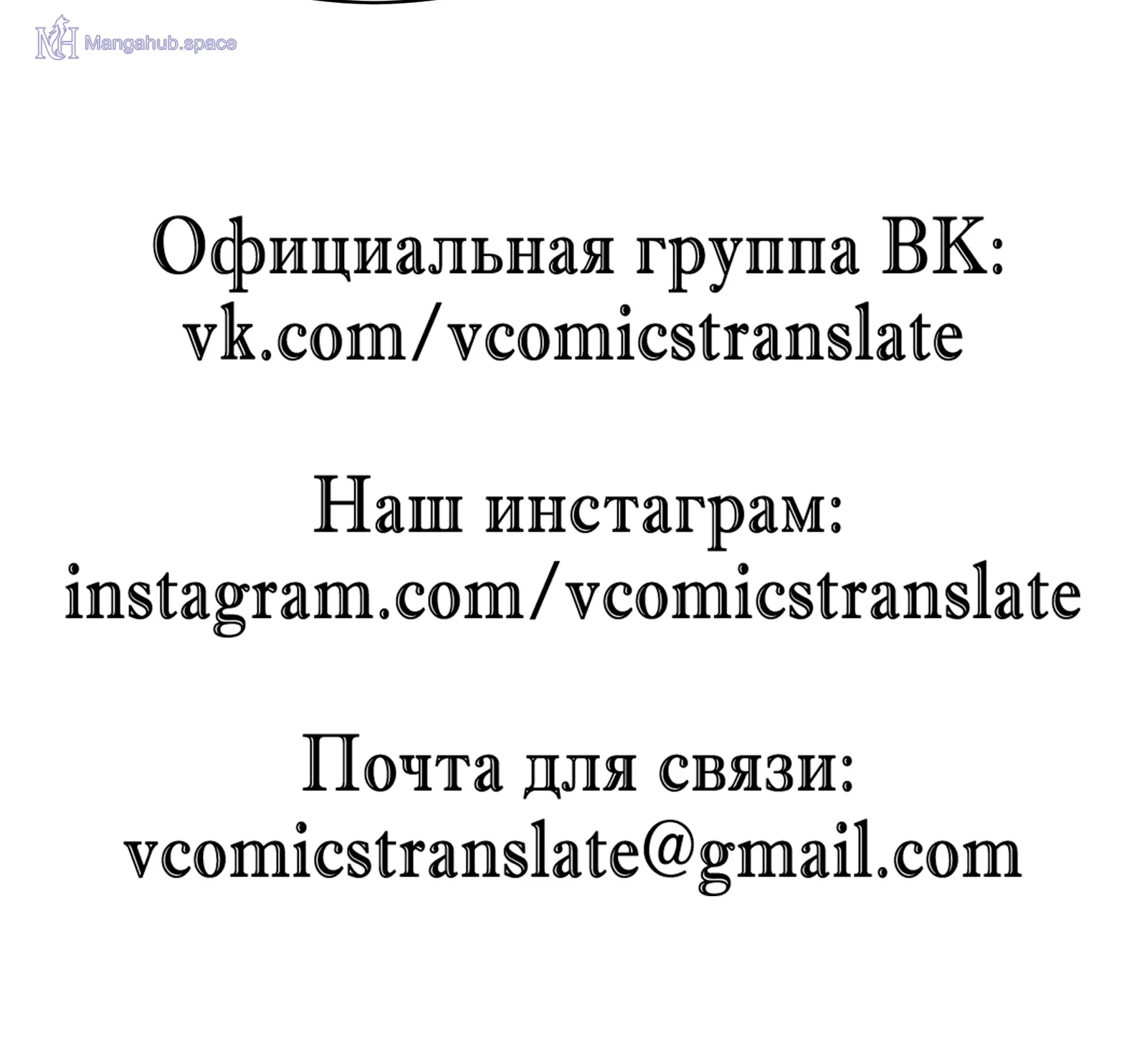 Официальная группа ВК:
vk.com/vcomicstranslate

Наш инстаграм:
instagram.com/vcomicstranslate

Почта для связи:
vcomicstranslate@gmail.com

Mangahub.space